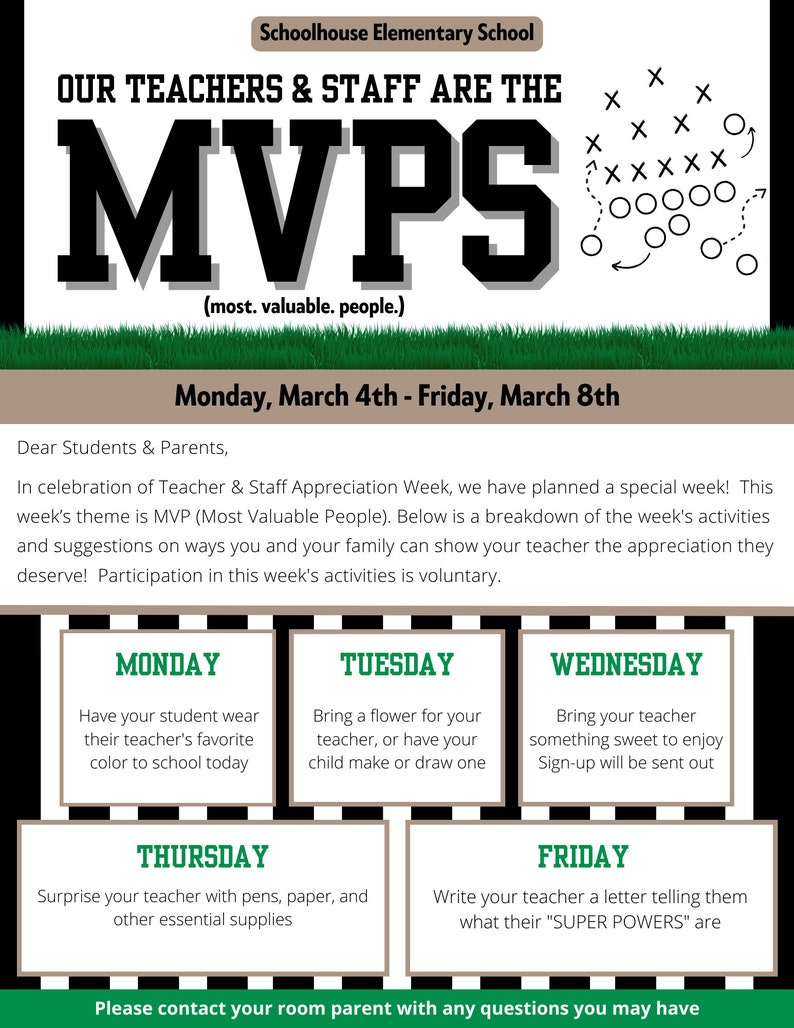 Schoolhouse Elementary School

OUR TEACHERS & STAFF ARE THE

MVPS

(most. valuable. people.)

Monday, March 4th - Friday, March 8th

Dear Students & Parents,

In celebration of Teacher & Staff Appreciation Week, we have planned a special week! This week's theme is MVP (Most Valuable People). Below is a breakdown of the week's activities and suggestions on ways you and your family can show your teacher the appreciation they deserve! Participation in this week's activities is voluntary.

MONDAY

Have your student wear their teacher's favorite color to school today

TUESDAY

Bring a flower for your teacher, or have your child make or draw one

WEDNESDAY

Bring your teacher something sweet to enjoy Sign-up will be sent out

THURSDAY

Surprise your teacher with pens, paper, and other essential supplies

FRIDAY

Write your teacher a letter telling them what their "SUPER POWERS" are

Please contact your room parent with any questions you may have